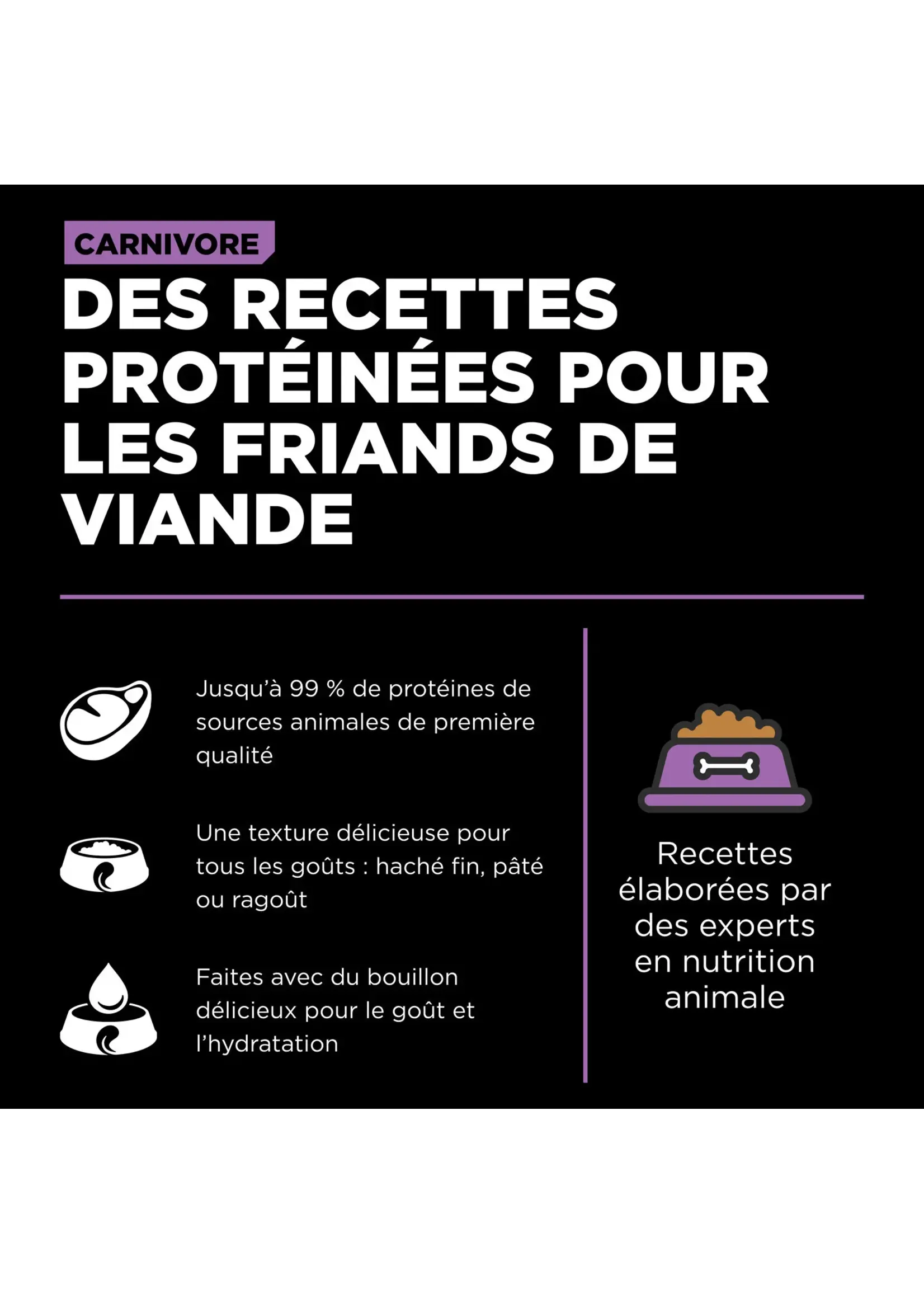 CARNIVORE

DES RECETTES PROTÉINÉES POUR LES FRIANDS DE VIANDE

Jusqu'à 99 % de protéines de sources animales de première qualité

Une texture délicieuse pour tous les goûts : haché fin, pâté ou ragoût

Faites avec du bouillon délicieux pour le goût et l'hydratation

Recettes élaborées par des experts en nutrition animale